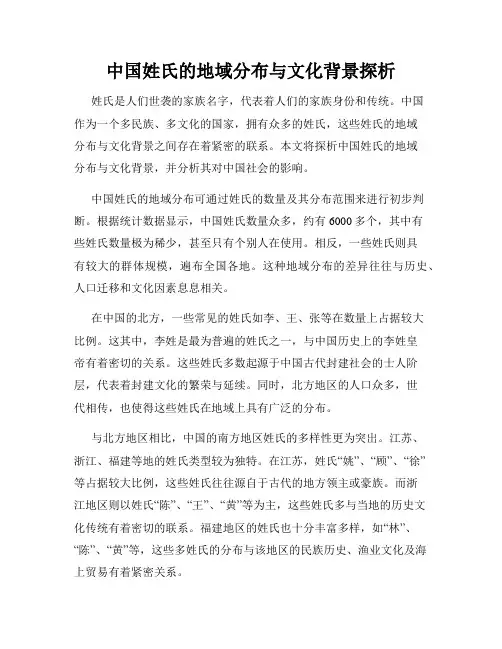 中国姓氏的地域分布与文化背景探析

姓氏是人们世袭的家族名字，代表着人们的家族身份和传统。中国作为一个多民族、多文化的国家，拥有众多的姓氏，这些姓氏的地域分布与文化背景之间存在着紧密的联系。本文将探析中国姓氏的地域分布与文化背景，并分析其对中国社会的影响。

中国姓氏的地域分布可通过姓氏的数量及其分布范围来进行初步判断。根据统计数据显示，中国姓氏数量众多，约有6000多个，其中有些姓氏数量极为稀少，甚至只有个别人在使用。相反，一些姓氏则具有较大的群体规模，遍布全国各地。这种地域分布的差异往往与历史、人口迁移和文化因素息息相关。

在中国的北方，一些常见的姓氏如李、王、张等在数量上占据较大比例。这其中，李姓是最为普遍的姓氏之一，与中国历史上的李姓皇帝有着密切的关系。这些姓氏多数起源于中国古代封建社会的士人阶层，代表着封建文化的繁荣与延续。同时，北方地区的人口众多，世代相传，也使得这些姓氏在地域上具有广泛的分布。

与北方地区相比，中国的南方地区姓氏的多样性更为突出。江苏、浙江、福建等地的姓氏类型较为独特。在江苏，姓氏“姚”、“顾”、“徐”等占据较大比例，这些姓氏往往源自于古代的地方领主或豪族。而浙江地区则以姓氏“陈”、“王”、“黄”等为主，这些姓氏多与当地的历史文化传统有着密切的联系。福建地区的姓氏也十分丰富多样，如“林”、“陈”、“黄”等，这些多姓氏的分布与该地区的民族历史、渔业文化及海上贸易有着紧密关系。